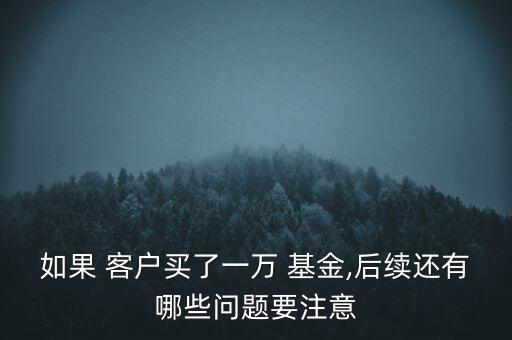 如果 客户买了一万 基金,后续还有哪些问题要注意